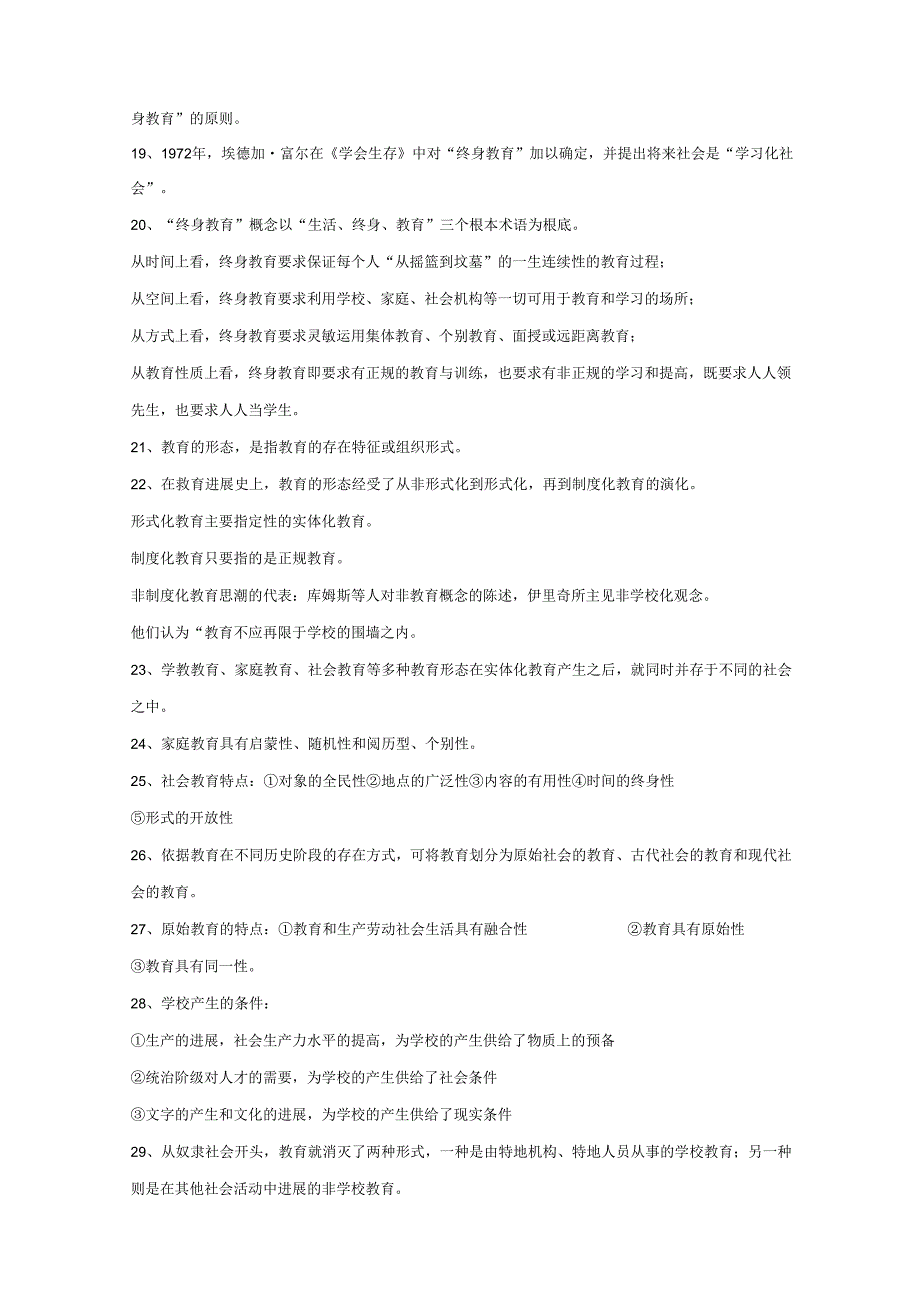 身教育”的原则。

19、1972年，埃德加·富尔在《学会生存》中对“终身教育”加以确定，并提出将来社会是“学习化社会”。

20、“终身教育”概念以“生活、终身、教育”三个根本术语为根底。

从时间上看，终身教育要求保证每个人“从摇篮到坟墓”的一生连续性的教育过程；

从空间上看，终身教育要求利用学校、家庭、社会机构等一切可用于教育和学习的场所；

从方式上看，终身教育要求灵敏运用集体教育、个别教育、面授或远距离教育；

从教育性质上看，终身教育即要求有正规的教育与训练，也要求有非正规的学习和提高，既要求人人领先生，也要求人人当学生。

21、教育的形态，是指教育的存在特征或组织形式。

22、在教育进展史上，教育的形态经受了从非形式化到形式化，再到制度化教育的演化。

形式化教育主要指定性的实体化教育。

制度化教育只要指的是正规教育。

非制度化教育思潮的代表：库姆斯等人对非教育概念的陈述，伊里奇所主见非学校化观念。

他们认为“教育不应再限于学校的围墙之内。

23、学教教育、家庭教育、社会教育等多种教育形态在实体化教育产生之后，就同时并存于不同的社会之中。

24、家庭教育具有启蒙性、随机性和阅历型、个别性。

25、社会教育特点：①对象的全民性②地点的广泛性③内容的有用性④时间的终身性

⑤形式的开放性

26、依据教育在不同历史阶段的存在方式，可将教育划分为原始社会的教育、古代社会的教育和现代社会的教育。

27、原始教育的特点：①教育和生产劳动社会生活具有融合性 ②教育具有原始性

③教育具有同一性。

28、学校产生的条件：

①生产的进展，社会生产力水平的提高，为学校的产生供给了物质上的预备

②统治阶级对人才的需要，为学校的产生供给了社会条件

③文字的产生和文化的进展，为学校的产生供给了现实条件

29、从奴隶社会开头，教育就消灭了两种形式，一种是由特地机构、特地人员从事的学校教育；另一种则是在其他社会活动中进展的非学校教育。